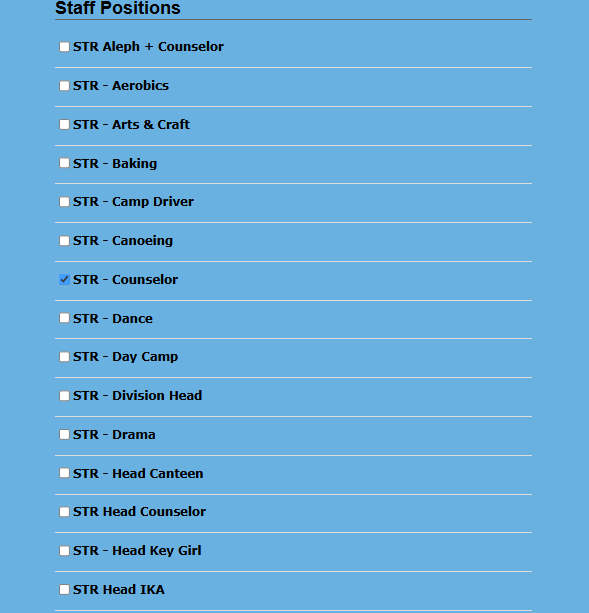 Staff Positions

STR Aleph + Counselor

STR - Aerobics

STR - Arts & Craft

STR - Baking

STR - Camp Driver

STR - Canoeing

STR - Counselor

STR - Dance

STR - Day Camp

STR - Division Head

STR - Drama

STR - Head Canteen

STR Head Counselor

STR - Head Key Girl

STR Head IKA